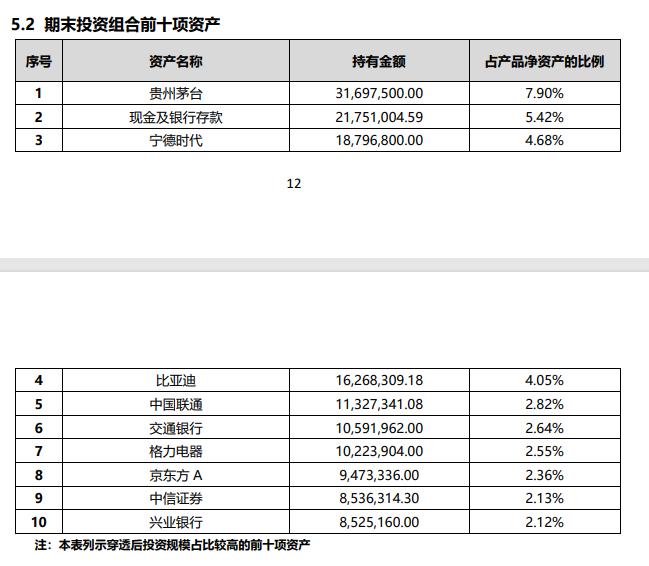 5.2 期末投资组合前十项资产

| 序号 | 资产名称 | 持有金额 | 占产品净资产的比例 |
|---|---|---|---|
| 1 | 贵州茅台 | 31,697,500.00 | 7.90% |
| 2 | 现金及银行存款 | 21,751,004.59 | 5.42% |
| 3 | 宁德时代 | 18,796,800.00 | 4.68% |

12

| 4 | 比亚迪 | 16,268,309.18 | 4.05% |
|---|---|---|---|
| 5 | 中国联通 | 11,327,341.08 | 2.82% |
| 6 | 交通银行 | 10,591,962.00 | 2.64% |
| 7 | 格力电器 | 10,223,904.00 | 2.55% |
| 8 | 京东方 A | 9,473,336.00 | 2.36% |
| 9 | 中信证券 | 8,536,314.30 | 2.13% |
| 10 | 兴业银行 | 8,525,160.00 | 2.12% |

注：本表列示穿透后投资规模占比较高的前十项资产